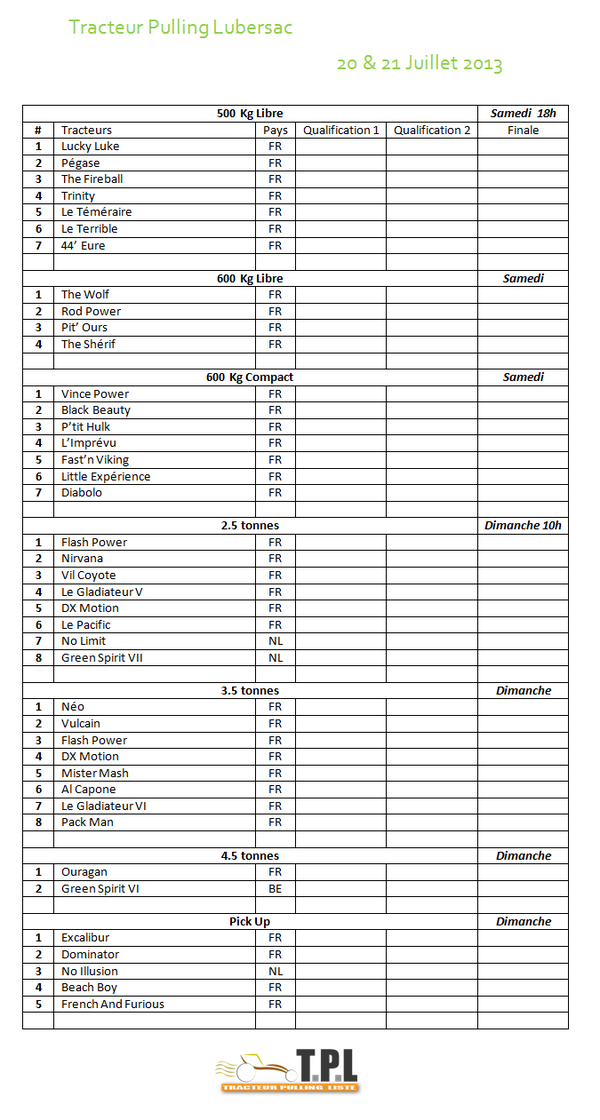 Tracteur Pulling Lubersac

20 & 21 Juillet 2013

| 500 Kg Libre | | | | | Samedi 18h |
|---|---|---|---|---|---|
| # | Tracteurs | Pays | Qualification 1 | Qualification 2 | Finale |
| 1 | Lucky Luke | FR | | | |
| 2 | Pégase | FR | | | |
| 3 | The Fireball | FR | | | |
| 4 | Trinity | FR | | | |
| 5 | Le Téméraire | FR | | | |
| 6 | Le Terrible | FR | | | |
| 7 | 44' Eure | FR | | | |
| | | | | | |
| 600 Kg Libre | | | | | Samedi |
| 1 | The Wolf | FR | | | |
| 2 | Rod Power | FR | | | |
| 3 | Pit' Ours | FR | | | |
| 4 | The Shérif | FR | | | |
| | | | | | |
| 600 Kg Compact | | | | | Samedi |
| 1 | Vince Power | FR | | | |
| 2 | Black Beauty | FR | | | |
| 3 | P'tit Hulk | FR | | | |
| 4 | L'Imprévu | FR | | | |
| 5 | Fast'n Viking | FR | | | |
| 6 | Little Expérience | FR | | | |
| 7 | Diabolo | FR | | | |
| | | | | | |
| 2.5 tonnes | | | | | Dimanche 10h |
| 1 | Flash Power | FR | | | |
| 2 | Nirvana | FR | | | |
| 3 | Vil Coyote | FR | | | |
| 4 | Le Gladiateur V | FR | | | |
| 5 | DX Motion | FR | | | |
| 6 | Le Pacific | FR | | | |
| 7 | No Limit | NL | | | |
| 8 | Green Spirit VII | NL | | | |
| | | | | | |
| 3.5 tonnes | | | | | Dimanche |
| 1 | Néo | FR | | | |
| 2 | Vulcain | FR | | | |
| 3 | Flash Power | FR | | | |
| 4 | DX Motion | FR | | | |
| 5 | Mister Mash | FR | | | |
| 6 | Al Capone | FR | | | |
| 7 | Le Gladiateur VI | FR | | | |
| 8 | Pack Man | FR | | | |
| | | | | | |
| 4.5 tonnes | | | | | Dimanche |
| 1 | Ouragan | FR | | | |
| 2 | Green Spirit VI | BE | | | |
| | | | | | |
| Pick Up | | | | | Dimanche |
| 1 | Excalibur | FR | | | |
| 2 | Dominator | FR | | | |
| 3 | No Illusion | NL | | | |
| 4 | Beach Boy | FR | | | |
| 5 | French And Furious | FR | | | |
| | | | | | |

T.P.L
TRACTEUR PULLING LISTE